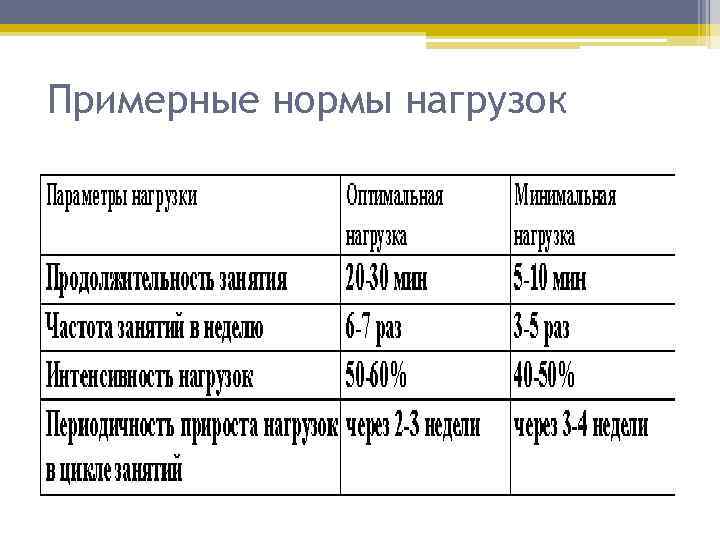 Примерные нормы нагрузок

| Параметры нагрузки | Оптимальная нагрузка | Минимальная нагрузка |
|---|---|---|
| Продолжительность занятия | 20-30 мин | 5-10 мин |
| Частота занятий в неделю | 6-7 раз | 3-5 раз |
| Интенсивность нагрузок | 50-60% | 40-50% |
| Периодичность прироста нагрузок в цикле занятий | через 2-3 недели | через 3-4 недели |